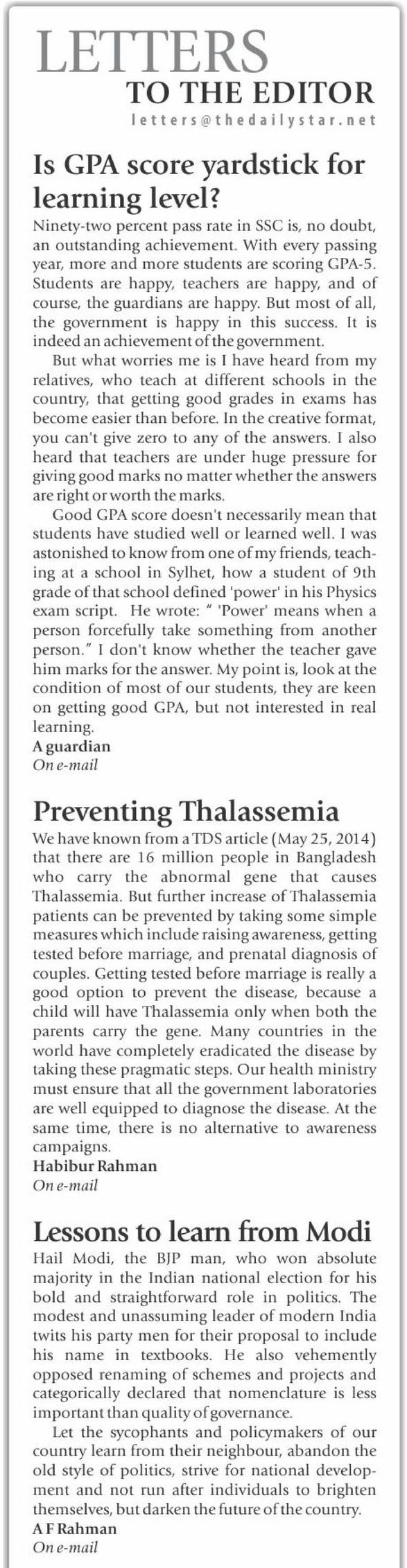 LETTERS
TO THE EDITOR
letters@thedailystar.net

Is GPA score yardstick for learning level?

Ninety-two percent pass rate in SSC is, no doubt, an outstanding achievement. With every passing year, more and more students are scoring GPA-5. Students are happy, teachers are happy, and of course, the guardians are happy. But most of all, the government is happy in this success. It is indeed an achievement of the government.

But what worries me is I have heard from my relatives, who teach at different schools in the country, that getting good grades in exams has become easier than before. In the creative format, you can't give zero to any of the answers. I also heard that teachers are under huge pressure for giving good marks no matter whether the answers are right or worth the marks.

Good GPA score doesn't necessarily mean that students have studied well or learned well. I was astonished to know from one of my friends, teaching at a school in Sylhet, how a student of 9th grade of that school defined 'power' in his Physics exam script. He wrote: " 'Power' means when a person forcefully take something from another person." I don't know whether the teacher gave him marks for the answer. My point is, look at the condition of most of our students, they are keen on getting good GPA, but not interested in real learning.

A guardian
On e-mail

Preventing Thalassemia

We have known from a TDS article (May 25, 2014) that there are 16 million people in Bangladesh who carry the abnormal gene that causes Thalassemia. But further increase of Thalassemia patients can be prevented by taking some simple measures which include raising awareness, getting tested before marriage, and prenatal diagnosis of couples. Getting tested before marriage is really a good option to prevent the disease, because a child will have Thalassemia only when both the parents carry the gene. Many countries in the world have completely eradicated the disease by taking these pragmatic steps. Our health ministry must ensure that all the government laboratories are well equipped to diagnose the disease. At the same time, there is no alternative to awareness campaigns.

Habibur Rahman
On e-mail

Lessons to learn from Modi

Hail Modi, the BJP man, who won absolute majority in the Indian national election for his bold and straightforward role in politics. The modest and unassuming leader of modern India twits his party men for their proposal to include his name in textbooks. He also vehemently opposed renaming of schemes and projects and categorically declared that nomenclature is less important than quality of governance.

Let the sycophants and policymakers of our country learn from their neighbour, abandon the old style of politics, strive for national development and not run after individuals to brighten themselves, but darken the future of the country.

A F Rahman
On e-mail